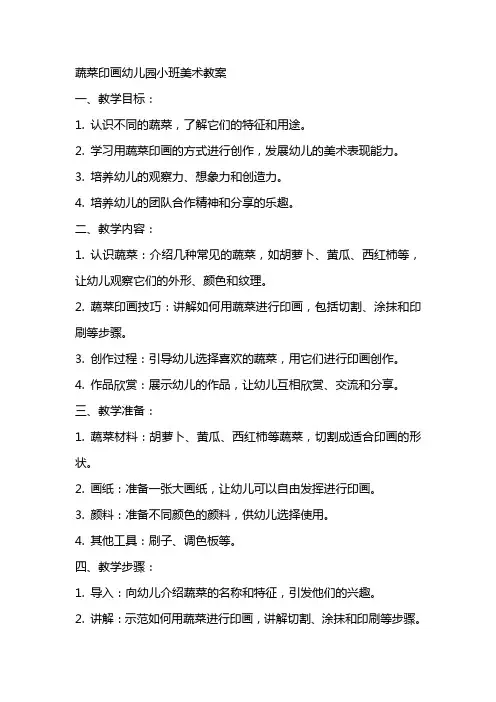 蔬菜印画幼儿园小班美术教案

一、教学目标：

1. 认识不同的蔬菜，了解它们的特征和用途。

2. 学习用蔬菜印画的方式进行创作，发展幼儿的美术表现能力。

3. 培养幼儿的观察力、想象力和创造力。

4. 培养幼儿的团队合作精神和分享的乐趣。

二、教学内容：

1. 认识蔬菜：介绍几种常见的蔬菜，如胡萝卜、黄瓜、西红柿等，让幼儿观察它们的外形、颜色和纹理。

2. 蔬菜印画技巧：讲解如何用蔬菜进行印画，包括切割、涂抹和印刷等步骤。

3. 创作过程：引导幼儿选择喜欢的蔬菜，用它们进行印画创作。

4. 作品欣赏：展示幼儿的作品，让幼儿互相欣赏、交流和分享。

三、教学准备：

1. 蔬菜材料：胡萝卜、黄瓜、西红柿等蔬菜，切割成适合印画的形状。

2. 画纸：准备一张大画纸，让幼儿可以自由发挥进行印画。

3. 颜料：准备不同颜色的颜料，供幼儿选择使用。

4. 其他工具：刷子、调色板等。

四、教学步骤：

1. 导入：向幼儿介绍蔬菜的名称和特征，引发他们的兴趣。

2. 讲解：示范如何用蔬菜进行印画，讲解切割、涂抹和印刷等步骤。